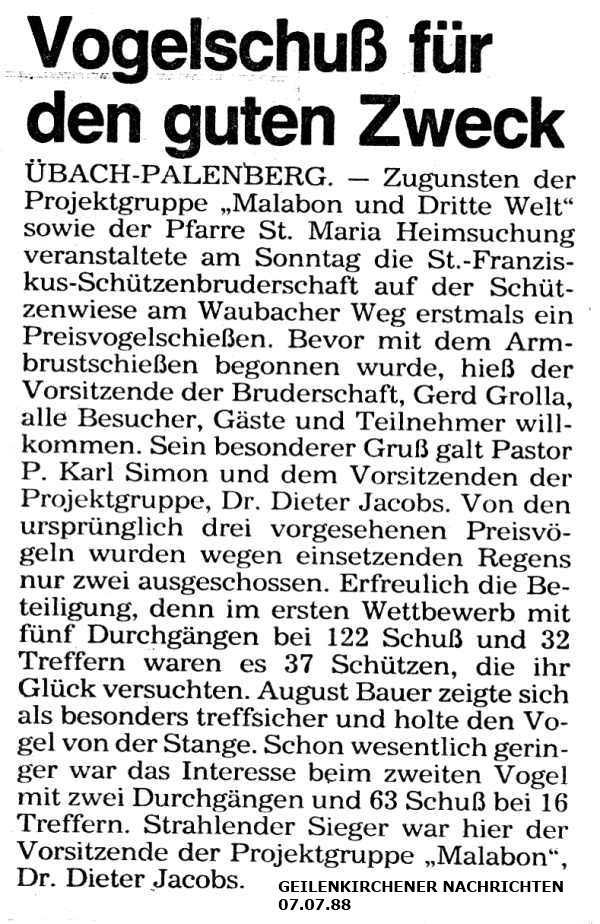 Vogelschuß für den guten Zweck

ÜBACH-PALENBERG. — Zugunsten der Projektgruppe „Malabon und Dritte Welt" sowie der Pfarre St. Maria Heimsuchung veranstaltete am Sonntag die St.-Franziskus-Schützenbruderschaft auf der Schützenwiese am Waubacher Weg erstmals ein Preisvogelschießen. Bevor mit dem Armbrustschießen begonnen wurde, hieß der Vorsitzende der Bruderschaft, Gerd Grolla, alle Besucher, Gäste und Teilnehmer willkommen. Sein besonderer Gruß galt Pastor P. Karl Simon und dem Vorsitzenden der Projektgruppe, Dr. Dieter Jacobs. Von den ursprünglich drei vorgesehenen Preisvögeln wurden wegen einsetzenden Regens nur zwei ausgeschossen. Erfreulich die Beteiligung, denn im ersten Wettbewerb mit fünf Durchgängen bei 122 Schuß und 32 Treffern waren es 37 Schützen, die ihr Glück versuchten. August Bauer zeigte sich als besonders treffsicher und holte den Vogel von der Stange. Schon wesentlich geringer war das Interesse beim zweiten Vogel mit zwei Durchgängen und 63 Schuß bei 16 Treffern. Strahlender Sieger war hier der Vorsitzende der Projektgruppe „Malabon", Dr. Dieter Jacobs.

GEILENKIRCHENER NACHRICHTEN
07.07.88